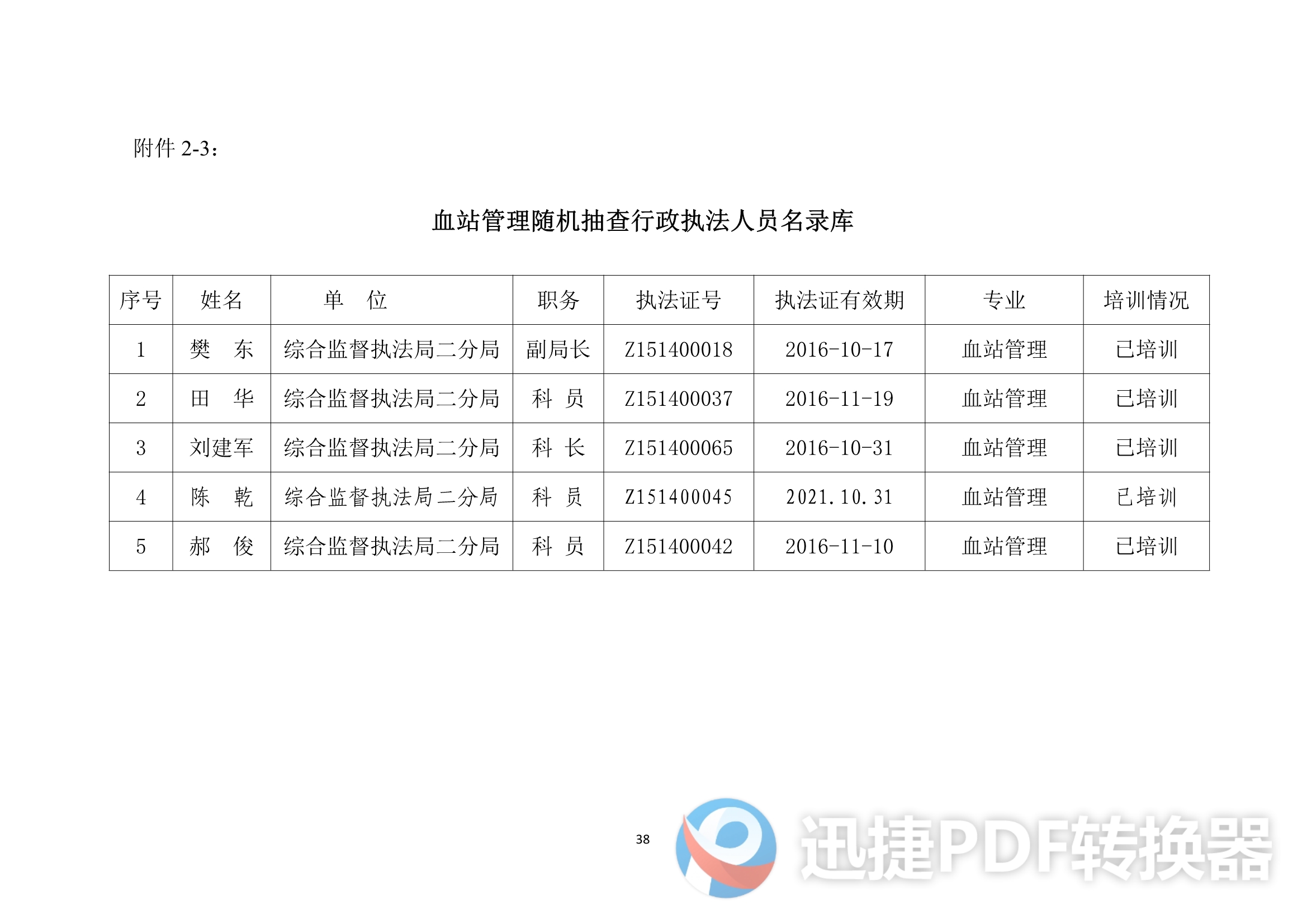 附件 2-3：

血站管理随机抽查行政执法人员名录库

| 序号 | 姓名 | 单　位 | 职务 | 执法证号 | 执法证有效期 | 专业 | 培训情况 |
|---|---|---|---|---|---|---|---|
| 1 | 樊　东 | 综合监督执法局二分局 | 副局长 | Z151400018 | 2016-10-17 | 血站管理 | 已培训 |
| 2 | 田　华 | 综合监督执法局二分局 | 科　员 | Z151400037 | 2016-11-19 | 血站管理 | 已培训 |
| 3 | 刘建军 | 综合监督执法局二分局 | 科　长 | Z151400065 | 2016-10-31 | 血站管理 | 已培训 |
| 4 | 陈　乾 | 综合监督执法局二分局 | 科　员 | Z151400045 | 2021.10.31 | 血站管理 | 已培训 |
| 5 | 郝　俊 | 综合监督执法局二分局 | 科　员 | Z151400042 | 2016-11-10 | 血站管理 | 已培训 |

38

迅捷PDF转换器